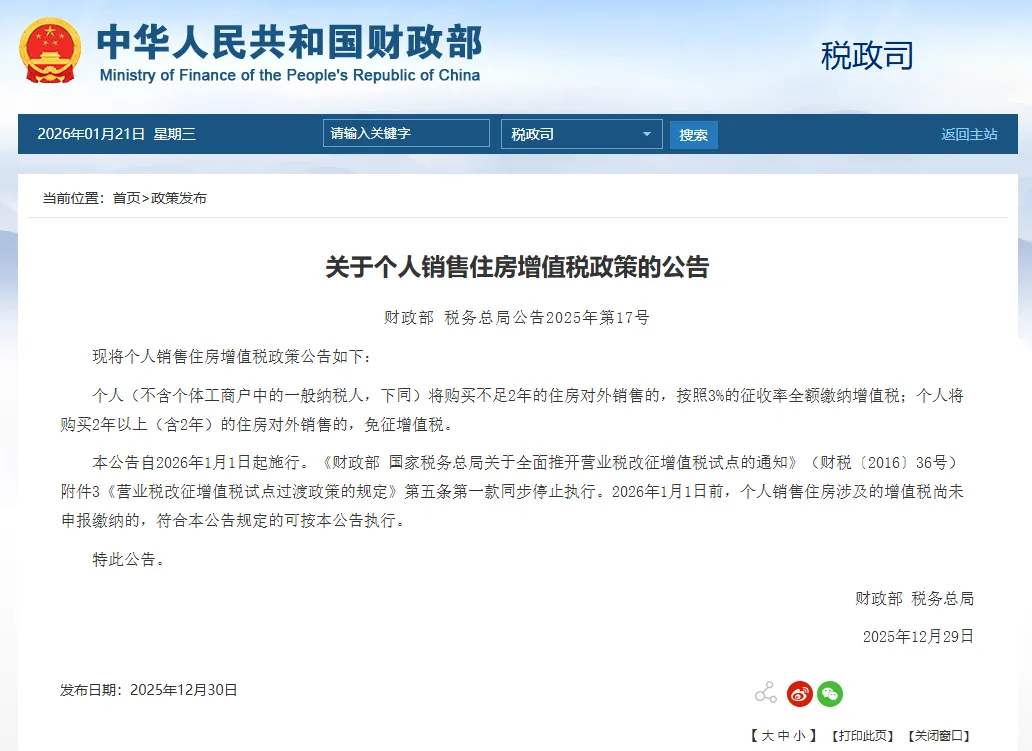 中华人民共和国财政部
Ministry of Finance of the People's Republic of China

税政司

2026年01月21日 星期三

请输入关键字

税政司

搜索

返回主站

当前位置：首页>政策发布

关于个人销售住房增值税政策的公告

财政部 税务总局公告2025年第17号

现将个人销售住房增值税政策公告如下：

个人（不含个体工商户中的一般纳税人，下同）将购买不足2年的住房对外销售的，按照3%的征收率全额缴纳增值税；个人将购买2年以上（含2年）的住房对外销售的，免征增值税。

本公告自2026年1月1日起施行。《财政部 国家税务总局关于全面推开营业税改征增值税试点的通知》（财税〔2016〕36号）附件3《营业税改征增值税试点过渡政策的规定》第五条第一款同步停止执行。2026年1月1日前，个人销售住房涉及的增值税尚未申报缴纳的，符合本公告规定的可按本公告执行。

特此公告。

财政部 税务总局

2025年12月29日

发布日期：2025年12月30日

【 大 中 小 】 【打印此页】 【关闭窗口】